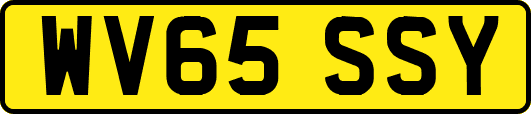 WV65 SSY